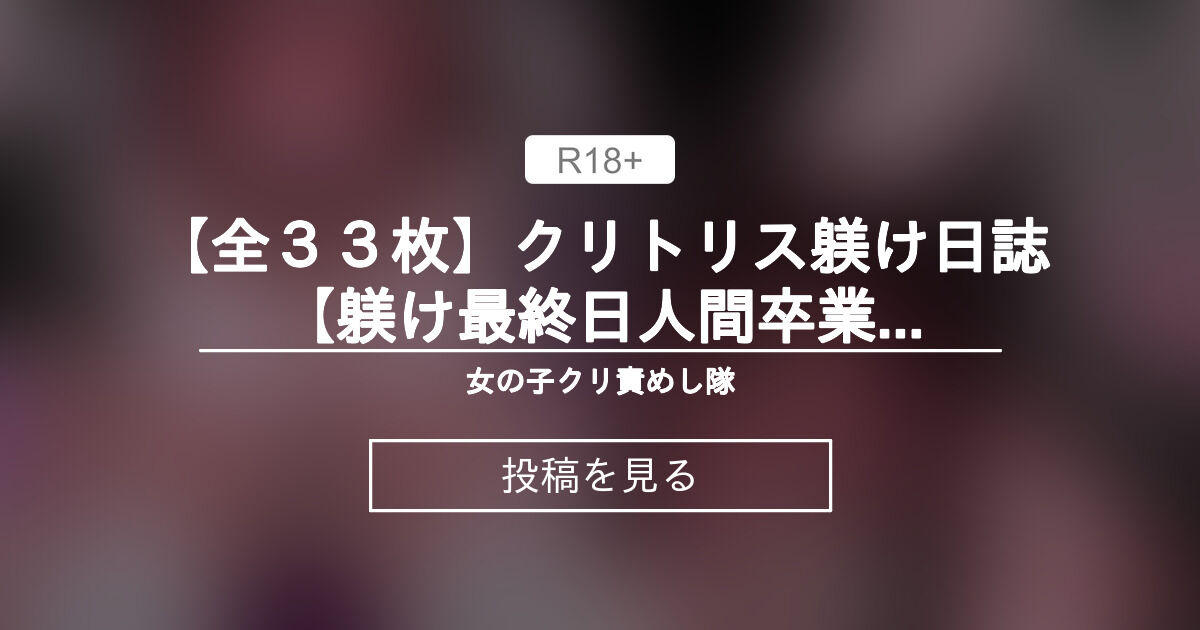 R18+

【全３３枚】クリトリス躾け日誌【躾け最終日人間卒業...

女の子クリ責めし隊

投稿を見る